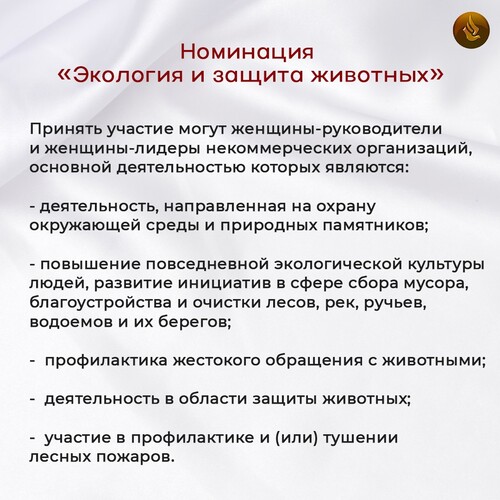 Номинация
«Экология и защита животных»

Принять участие могут женщины-руководители и женщины-лидеры некоммерческих организаций, основной деятельностью которых являются:

- деятельность, направленная на охрану окружающей среды и природных памятников;

- повышение повседневной экологической культуры людей, развитие инициатив в сфере сбора мусора, благоустройства и очистки лесов, рек, ручьев, водоемов и их берегов;

- профилактика жестокого обращения с животными;

- деятельность в области защиты животных;

- участие в профилактике и (или) тушении лесных пожаров.